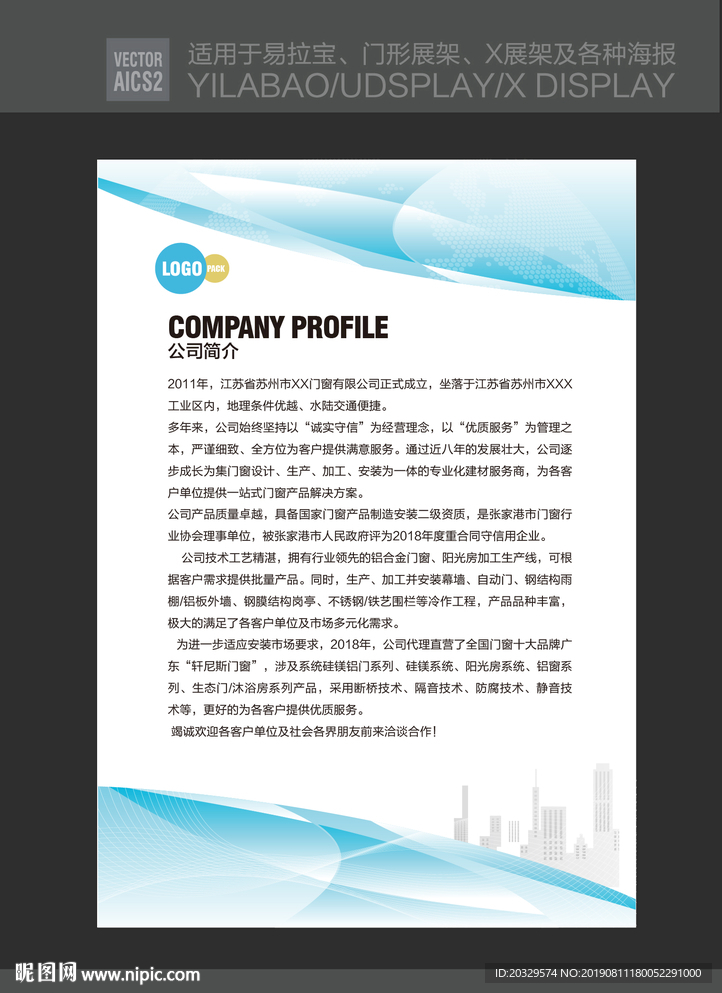 VECTOR AICS2

适用于易拉宝、门形展架、X展架及各种海报
YILABAO/UDSPLAY/X DISPLAY

LOGO PACK

COMPANY PROFILE
公司简介

2011年，江苏省苏州市XX门窗有限公司正式成立，坐落于江苏省苏州市XXX工业区内，地理条件优越、水陆交通便捷。

多年来，公司始终坚持以“诚实守信”为经营理念，以“优质服务”为管理之本，严谨细致、全方位为客户提供满意服务。通过近八年的发展壮大，公司逐步成长为集门窗设计、生产、加工、安装为一体的专业化建材服务商，为各客户单位提供一站式门窗产品解决方案。

公司产品质量卓越，具备国家门窗产品制造安装二级资质，是张家港市门窗行业协会理事单位，被张家港市人民政府评为2018年度重合同守信用企业。

公司技术工艺精湛，拥有行业领先的铝合金门窗、阳光房加工生产线，可根据客户需求提供批量产品。同时，生产、加工并安装幕墙、自动门、钢结构雨棚/铝板外墙、钢膜结构岗亭、不锈钢/铁艺围栏等冷作工程，产品品种丰富，极大的满足了各客户单位及市场多元化需求。

为进一步适应安装市场要求，2018年，公司代理直营了全国门窗十大品牌广东“轩尼斯门窗”，涉及系统硅镁铝门系列、硅镁系统、阳光房系统、铝窗系列、生态门/沐浴房系列产品，采用断桥技术、隔音技术、防腐技术、静音技术等，更好的为各客户提供优质服务。

竭诚欢迎各客户单位及社会各界朋友前来洽谈合作！

昵图网 www.nipic.com

ID:20329574 NO:20190811180052291000